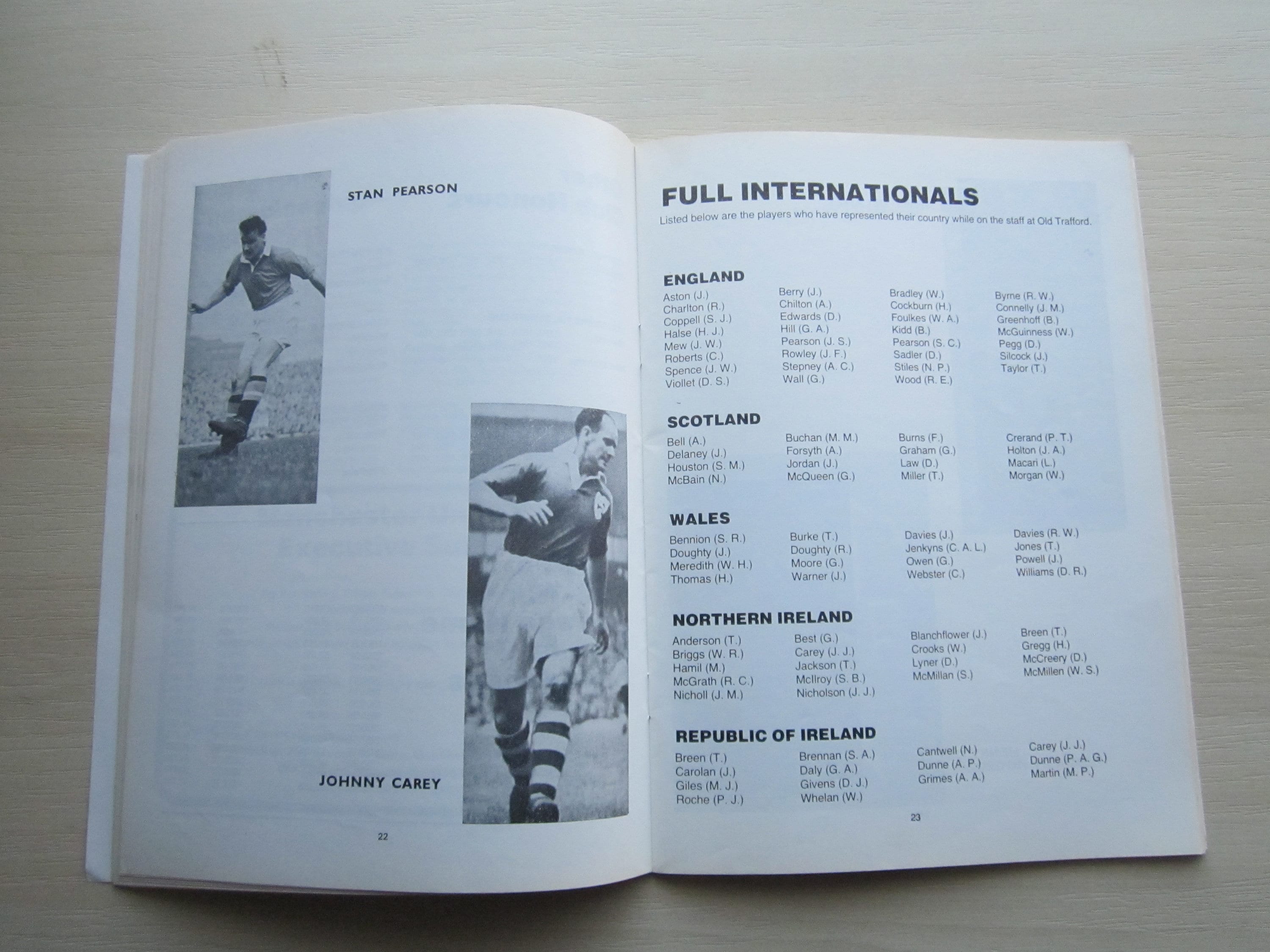 STAN PEARSON

JOHNNY CAREY

22

FULL INTERNATIONALS

Listed below are the players who have represented their country while on the staff at Old Trafford.

ENGLAND

Aston (J.)
Charlton (R.)
Coppell (S. J.)
Halse (H. J.)
Mew (J. W.)
Roberts (C.)
Spence (J. W.)
Viollet (D. S.)

Berry (J.)
Chilton (A.)
Edwards (D.)
Hill (G. A.)
Pearson (J. S.)
Rowley (J. F.)
Stepney (A. C.)
Wall (G.)

Bradley (W.)
Cockburn (H.)
Foulkes (W. A.)
Kidd (B.)
Pearson (S. C.)
Sadler (D.)
Stiles (N. P.)
Wood (R. E.)

Byrne (R. W.)
Connelly (J. M.)
Greenhoff (B.)
McGuinness (W.)
Pegg (D.)
Silcock (J.)
Taylor (T.)

SCOTLAND

Bell (A.)
Delaney (J.)
Houston (S. M.)
McBain (N.)

Buchan (M. M.)
Forsyth (A.)
Jordan (J.)
McQueen (G.)

Burns (F.)
Graham (G.)
Law (D.)
Miller (T.)

Crerand (P. T.)
Holton (J. A.)
Macari (L.)
Morgan (W.)

WALES

Bennion (S. R.)
Doughty (J.)
Meredith (W. H.)
Thomas (H.)

Burke (T.)
Doughty (R.)
Moore (G.)
Warner (J.)

Davies (J.)
Jenkyns (C. A. L.)
Owen (G.)
Webster (C.)

Davies (R. W.)
Jones (T.)
Powell (J.)
Williams (D. R.)

NORTHERN IRELAND

Anderson (T.)
Briggs (W. R.)
Hamil (M.)
McGrath (R. C.)
Nicholl (J. M.)

Best (G.)
Carey (J. J.)
Jackson (T.)
McIlroy (S. B.)
Nicholson (J. J.)

Blanchflower (J.)
Crooks (W.)
Lyner (D.)
McMillan (S.)

Breen (T.)
Gregg (H.)
McCreery (D.)
McMillen (W. S.)

REPUBLIC OF IRELAND

Breen (T.)
Carolan (J.)
Giles (M. J.)
Roche (P. J.)

Brennan (S. A.)
Daly (G. A.)
Givens (D. J.)
Whelan (W.)

Cantwell (N.)
Dunne (A. P.)
Grimes (A. A.)

Carey (J. J.)
Dunne (P. A. G.)
Martin (M. P.)

23